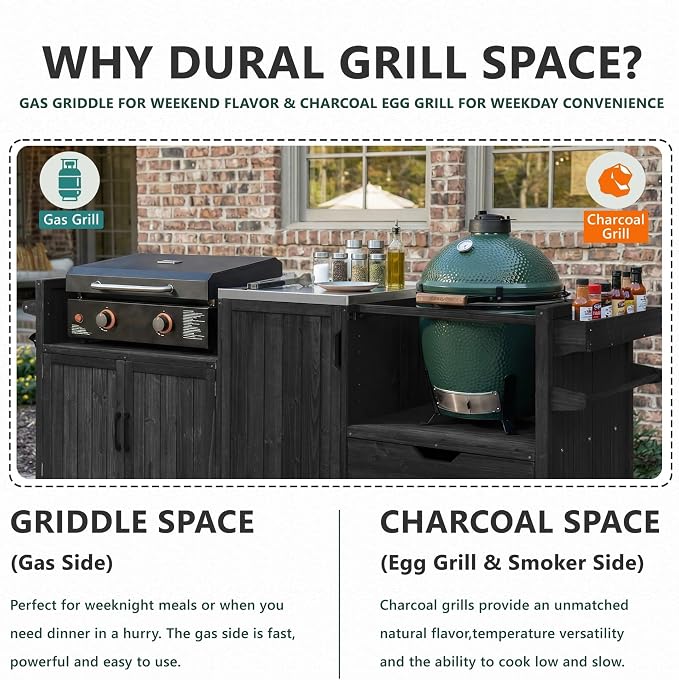 WHY DURAL GRILL SPACE?

GAS GRIDDLE FOR WEEKEND FLAVOR & CHARCOAL EGG GRILL FOR WEEKDAY CONVENIENCE

Gas Grill

Charcoal Grill

GRIDDLE SPACE

(Gas Side)

Perfect for weeknight meals or when you need dinner in a hurry. The gas side is fast, powerful and easy to use.

CHARCOAL SPACE

(Egg Grill & Smoker Side)

Charcoal grills provide an unmatched natural flavor,temperature versatility and the ability to cook low and slow.